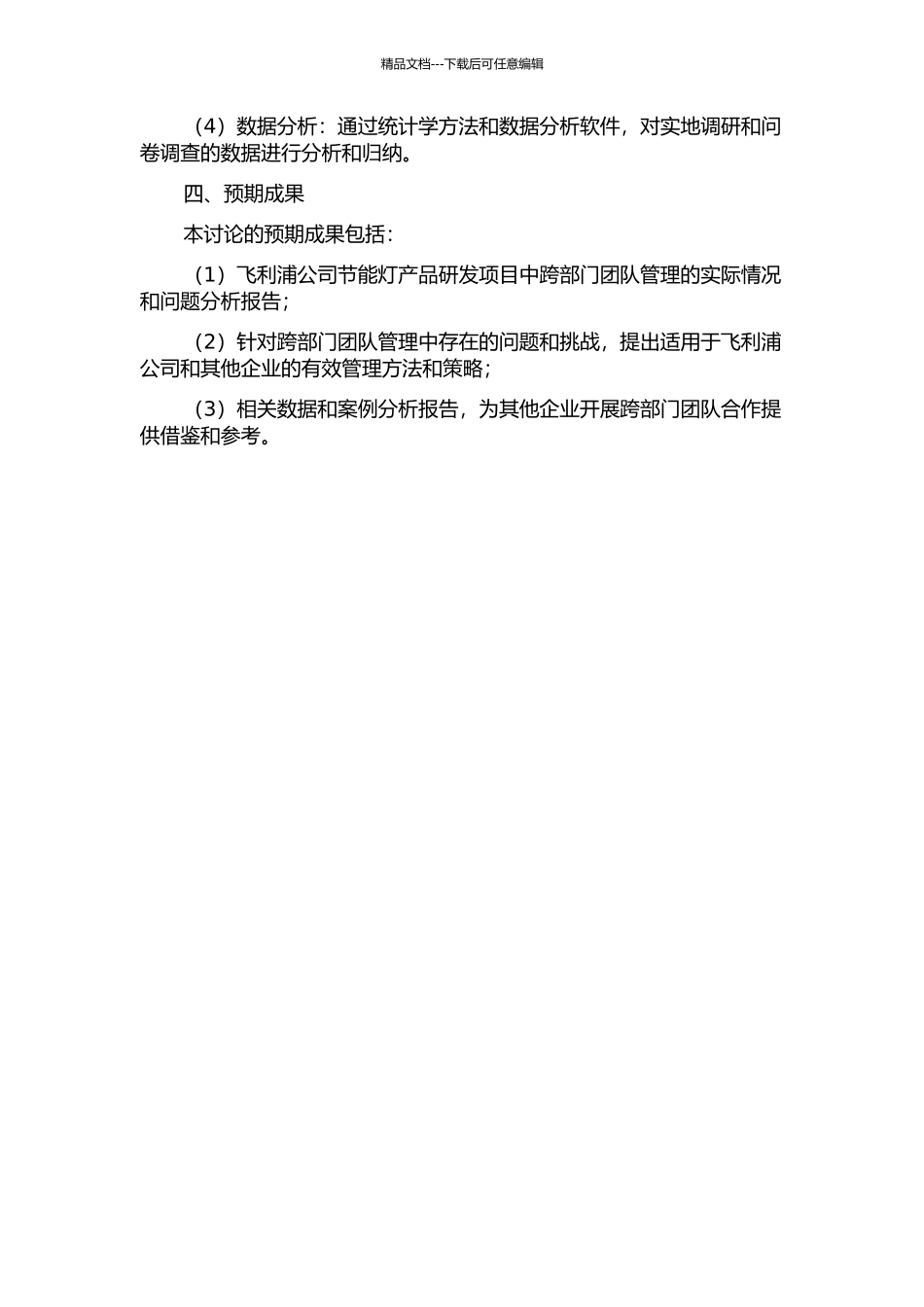 精品文档---下载后可任意编辑

（4）数据分析：通过统计学方法和数据分析软件，对实地调研和问卷调查的数据进行分析和归纳。

四、预期成果

本讨论的预期成果包括：

（1）飞利浦公司节能灯产品研发项目中跨部门团队管理的实际情况和问题分析报告；

（2）针对跨部门团队管理中存在的问题和挑战，提出适用于飞利浦公司和其他企业的有效管理方法和策略；

（3）相关数据和案例分析报告，为其他企业开展跨部门团队合作提供借鉴和参考。